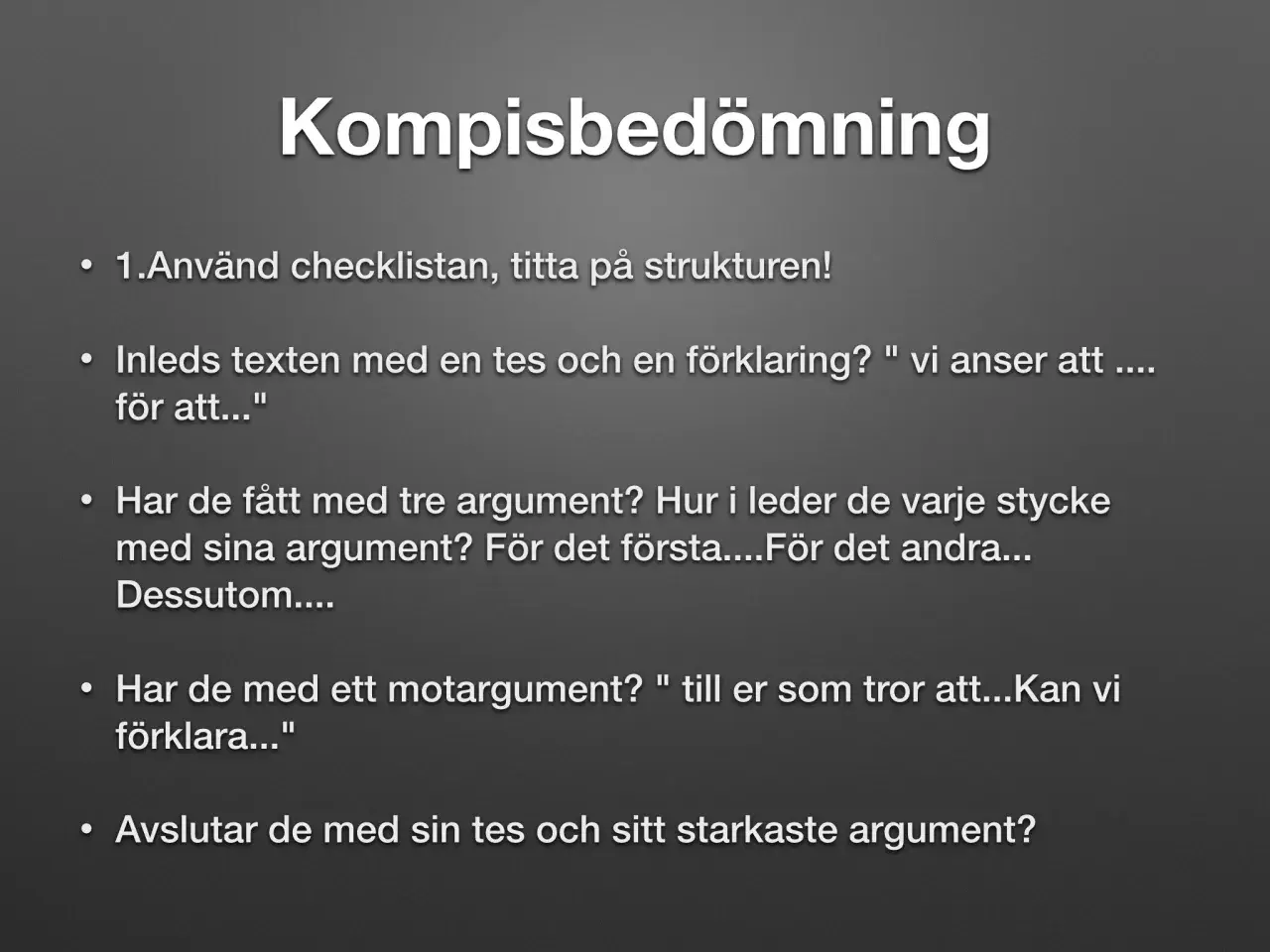 Kompisbedömning

• 1.Använd checklistan, titta på strukturen!

• Inleds texten med en tes och en förklaring? " vi anser att .... för att..."

• Har de fått med tre argument? Hur i leder de varje stycke med sina argument? För det första....För det andra... Dessutom....

• Har de med ett motargument? " till er som tror att...Kan vi förklara..."

• Avslutar de med sin tes och sitt starkaste argument?